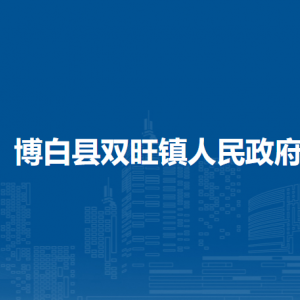 博白县双旺镇人民政府